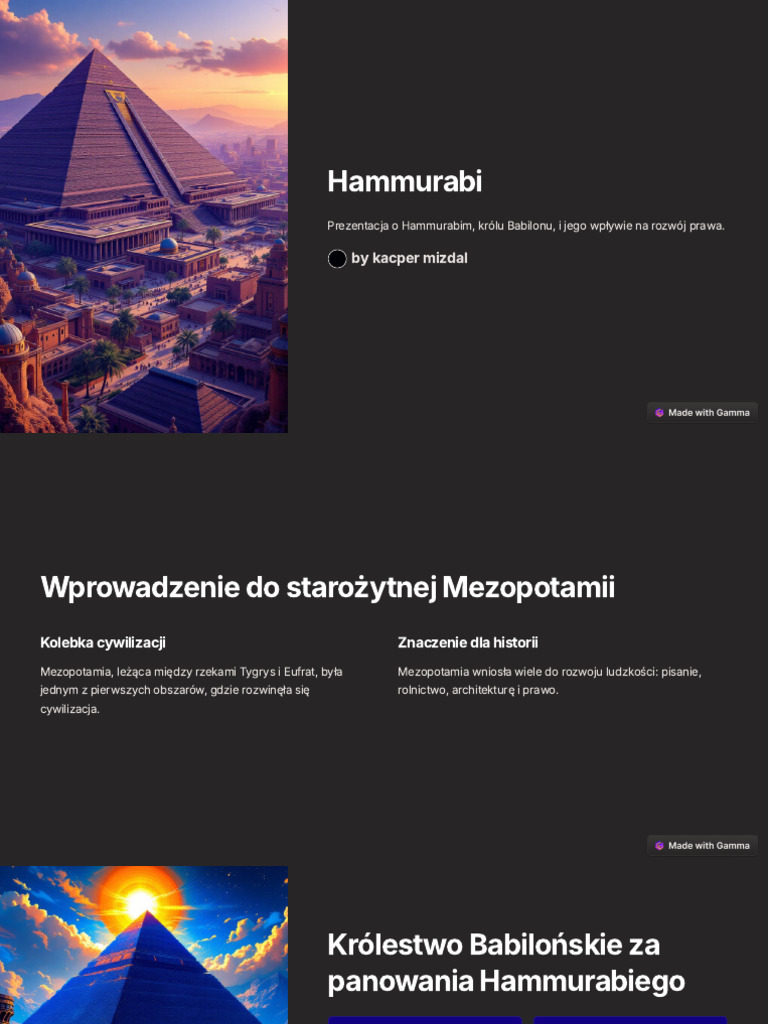 Hammurabi

Prezentacja o Hammurabim, królu Babilonu, i jego wpływie na rozwój prawa.

by kacper mizdal

Made with Gamma

Wprowadzenie do starożytnej Mezopotamii

Kolebka cywilizacji

Mezopotamia, leżąca między rzekami Tygrys i Eufrat, była jednym z pierwszych obszarów, gdzie rozwinęła się cywilizacja.

Znaczenie dla historii

Mezopotamia wniosła wiele do rozwoju ludzkości: pisanie, rolnictwo, architekturę i prawo.

Made with Gamma

Królestwo Babilońskie za panowania Hammurabiego